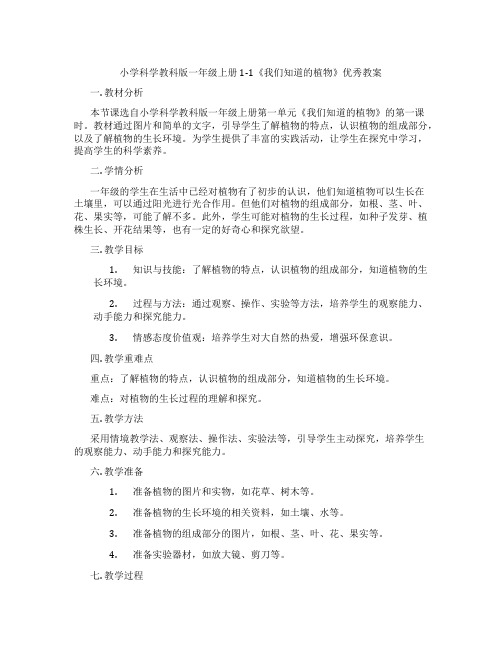 小学科学教科版一年级上册 1-1《我们知道的植物》优秀教案

一. 教材分析

本节课选自小学科学教科版一年级上册第一单元《我们知道的植物》的第一课时。教材通过图片和简单的文字，引导学生了解植物的特点，认识植物的组成部分，以及了解植物的生长环境。为学生提供了丰富的实践活动，让学生在探究中学习，提高学生的科学素养。

二. 学情分析

一年级的学生在生活中已经对植物有了初步的认识，他们知道植物可以生长在土壤里，可以通过阳光进行光合作用。但他们对植物的组成部分，如根、茎、叶、花、果实等，可能了解不多。此外，学生可能对植物的生长过程，如种子发芽、植株生长、开花结果等，也有一定的好奇心和探究欲望。

三. 教学目标

1. 知识与技能：了解植物的特点，认识植物的组成部分，知道植物的生长环境。

2. 过程与方法：通过观察、操作、实验等方法，培养学生的观察能力、动手能力和探究能力。

3. 情感态度价值观：培养学生对大自然的热爱，增强环保意识。

四. 教学重难点

重点：了解植物的特点，认识植物的组成部分，知道植物的生长环境。

难点：对植物的生长过程的理解和探究。

五. 教学方法

采用情境教学法、观察法、操作法、实验法等，引导学生主动探究，培养学生的观察能力、动手能力和探究能力。

六. 教学准备

1. 准备植物的图片和实物，如花草、树木等。

2. 准备植物的生长环境的相关资料，如土壤、水等。

3. 准备植物的组成部分的图片，如根、茎、叶、花、果实等。

4. 准备实验器材，如放大镜、剪刀等。

七. 教学过程